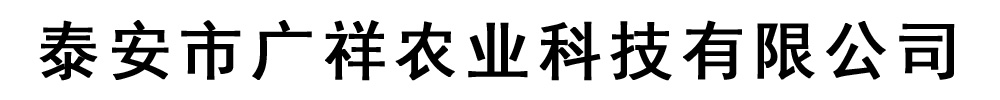 泰安市广祥农业科技有限公司